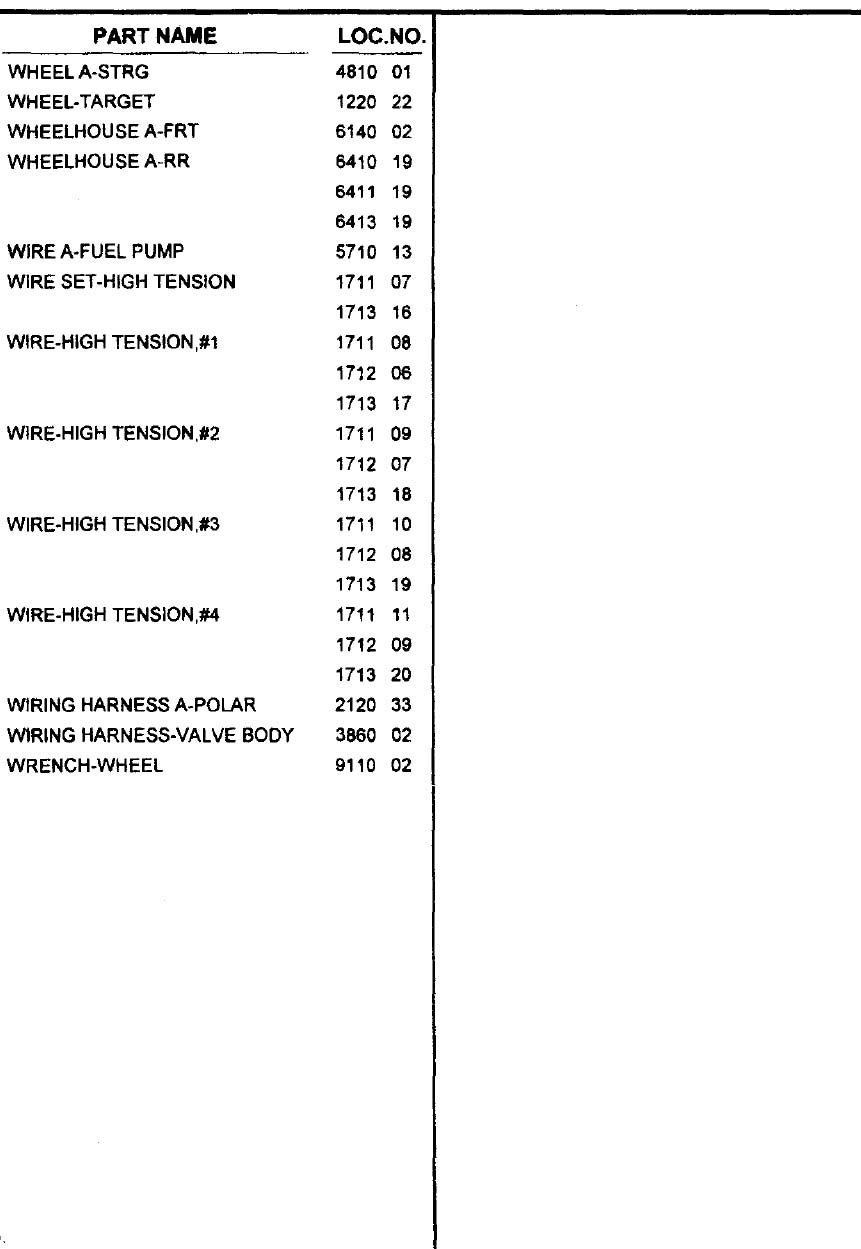 | PART NAME | LOC.NO. |
|---|---|
| WHEEL A-STRG | 4810 01 |
| WHEEL-TARGET | 1220 22 |
| WHEELHOUSE A-FRT | 6140 02 |
| WHEELHOUSE A-RR | 6410 19 |
| | 6411 19 |
| | 6413 19 |
| WIRE A-FUEL PUMP | 5710 13 |
| WIRE SET-HIGH TENSION | 1711 07 |
| | 1713 16 |
| WIRE-HIGH TENSION,#1 | 1711 08 |
| | 1712 06 |
| | 1713 17 |
| WIRE-HIGH TENSION,#2 | 1711 09 |
| | 1712 07 |
| | 1713 18 |
| WIRE-HIGH TENSION,#3 | 1711 10 |
| | 1712 08 |
| | 1713 19 |
| WIRE-HIGH TENSION,#4 | 1711 11 |
| | 1712 09 |
| | 1713 20 |
| WIRING HARNESS A-POLAR | 2120 33 |
| WIRING HARNESS-VALVE BODY | 3860 02 |
| WRENCH-WHEEL | 9110 02 |